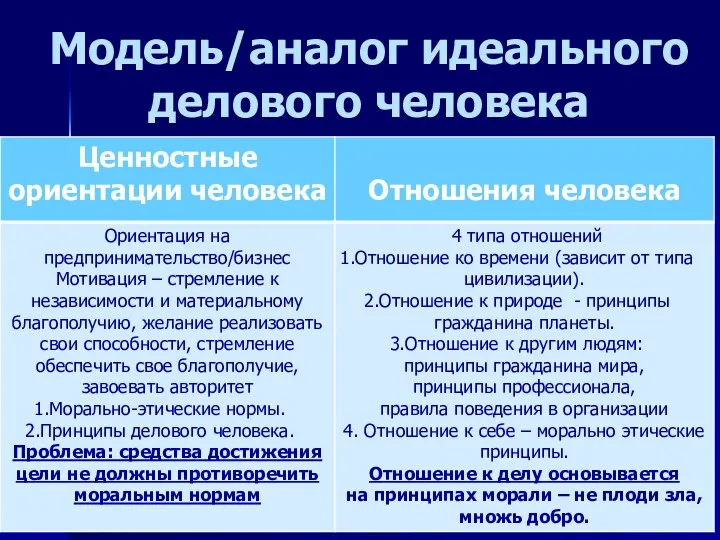 Модель/аналог идеального делового человека

| Ценностные ориентации человека | Отношения человека |
|---|---|
| Ориентация на предпринимательство/бизнес Мотивация – стремление к независимости и материальному благополучию, желание реализовать свои способности, стремление обеспечить свое благополучие, завоевать авторитет 1.Морально-этические нормы. 2.Принципы делового человека. Проблема: средства достижения цели не должны противоречить моральным нормам | 4 типа отношений 1.Отношение ко времени (зависит от типа цивилизации). 2.Отношение к природе - принципы гражданина планеты. 3.Отношение к другим людям: принципы гражданина мира, принципы профессионала, правила поведения в организации 4. Отношение к себе – морально этические принципы. Отношение к делу основывается на принципах морали – не плоди зла, множь добро. |